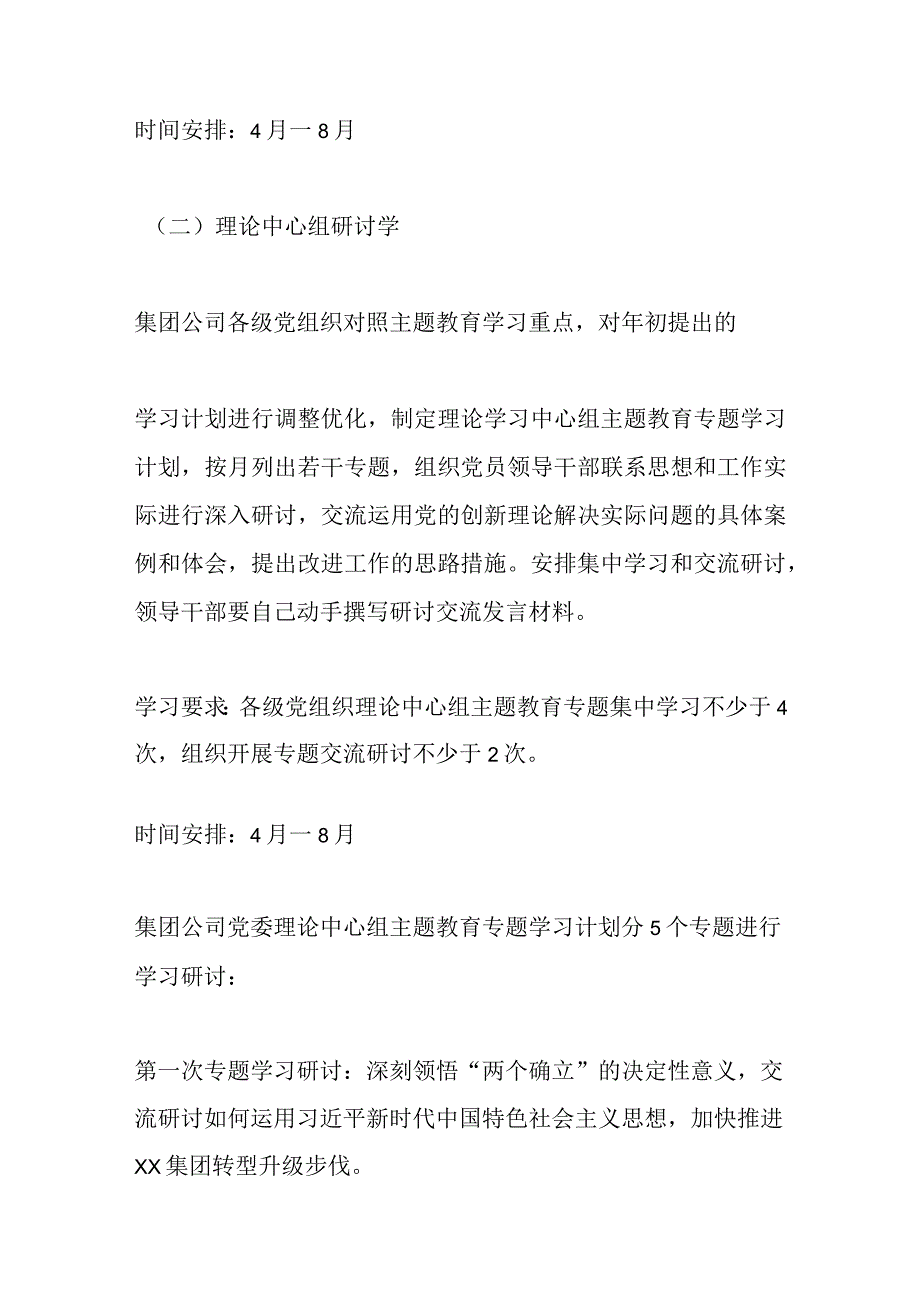 时间安排：4月一8月

（二）理论中心组研讨学

集团公司各级党组织对照主题教育学习重点，对年初提出的

学习计划进行调整优化，制定理论学习中心组主题教育专题学习计划，按月列出若干专题，组织党员领导干部联系思想和工作实际进行深入研讨，交流运用党的创新理论解决实际问题的具体案例和体会，提出改进工作的思路措施。安排集中学习和交流研讨，领导干部要自己动手撰写研讨交流发言材料。

学习要求：各级党组织理论中心组主题教育专题集中学习不少于4次，组织开展专题交流研讨不少于2次。

时间安排：4月一8月

集团公司党委理论中心组主题教育专题学习计划分5个专题进行学习研讨：

第一次专题学习研讨：深刻领悟“两个确立”的决定性意义，交流研讨如何运用习近平新时代中国特色社会主义思想，加快推进XX集团转型升级步伐。